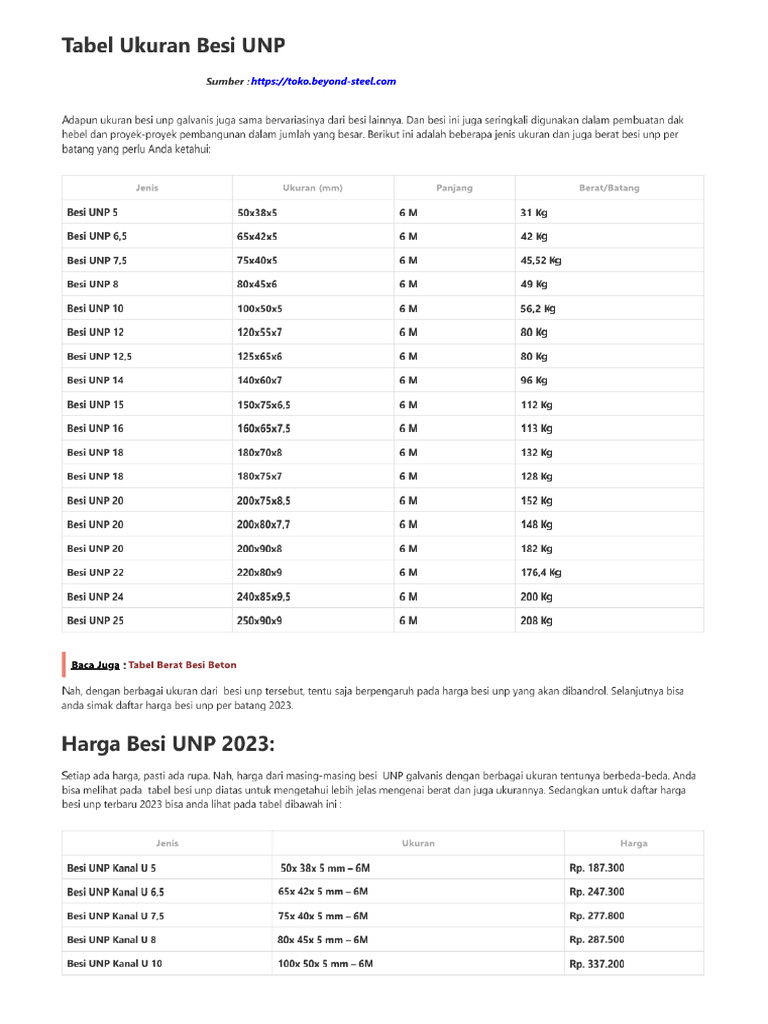 Tabel Ukuran Besi UNP

Sumber : https://toko.beyond-steel.com

Adapun ukuran besi unp galvanis juga sama bervariasinya dari besi lainnya. Dan besi ini juga seringkali digunakan dalam pembuatan dak hebel dan proyek-proyek pembangunan dalam jumlah yang besar. Berikut ini adalah beberapa jenis ukuran dan juga berat besi unp per batang yang perlu Anda ketahui:

| Jenis | Ukuran (mm) | Panjang | Berat/Batang |
|---|---|---|---|
| Besi UNP 5 | 50x38x5 | 6 M | 31 Kg |
| Besi UNP 6,5 | 65x42x5 | 6 M | 42 Kg |
| Besi UNP 7,5 | 75x40x5 | 6 M | 45,52 Kg |
| Besi UNP 8 | 80x45x6 | 6 M | 49 Kg |
| Besi UNP 10 | 100x50x5 | 6 M | 56,2 Kg |
| Besi UNP 12 | 120x55x7 | 6 M | 80 Kg |
| Besi UNP 12,5 | 125x65x6 | 6 M | 80 Kg |
| Besi UNP 14 | 140x60x7 | 6 M | 96 Kg |
| Besi UNP 15 | 150x75x6,5 | 6 M | 112 Kg |
| Besi UNP 16 | 160x65x7,5 | 6 M | 113 Kg |
| Besi UNP 18 | 180x70x8 | 6 M | 132 Kg |
| Besi UNP 18 | 180x75x7 | 6 M | 128 Kg |
| Besi UNP 20 | 200x75x8,5 | 6 M | 152 Kg |
| Besi UNP 20 | 200x80x7,7 | 6 M | 148 Kg |
| Besi UNP 20 | 200x90x8 | 6 M | 182 Kg |
| Besi UNP 22 | 220x80x9 | 6 M | 176,4 Kg |
| Besi UNP 24 | 240x85x9,5 | 6 M | 200 Kg |
| Besi UNP 25 | 250x90x9 | 6 M | 208 Kg |

Baca Juga : Tabel Berat Besi Beton

Nah, dengan berbagai ukuran dari besi unp tersebut, tentu saja berpengaruh pada harga besi unp yang akan dibandrol. Selanjutnya bisa anda simak daftar harga besi unp per batang 2023.

Harga Besi UNP 2023:

Setiap ada harga, pasti ada rupa. Nah, harga dari masing-masing besi UNP galvanis dengan berbagai ukuran tentunya berbeda-beda. Anda bisa melihat pada tabel besi unp diatas untuk mengetahui lebih jelas mengenai berat dan juga ukurannya. Sedangkan untuk daftar harga besi unp terbaru 2023 bisa anda lihat pada tabel dibawah ini :

| Jenis | Ukuran | Harga |
|---|---|---|
| Besi UNP Kanal U 5 | 50x 38x 5 mm – 6M | Rp. 187.300 |
| Besi UNP Kanal U 6,5 | 65x 42x 5 mm – 6M | Rp. 247.300 |
| Besi UNP Kanal U 7,5 | 75x 40x 5 mm – 6M | Rp. 277.800 |
| Besi UNP Kanal U 8 | 80x 45x 5 mm – 6M | Rp. 287.500 |
| Besi UNP Kanal U 10 | 100x 50x 5 mm – 6M | Rp. 337.200 |